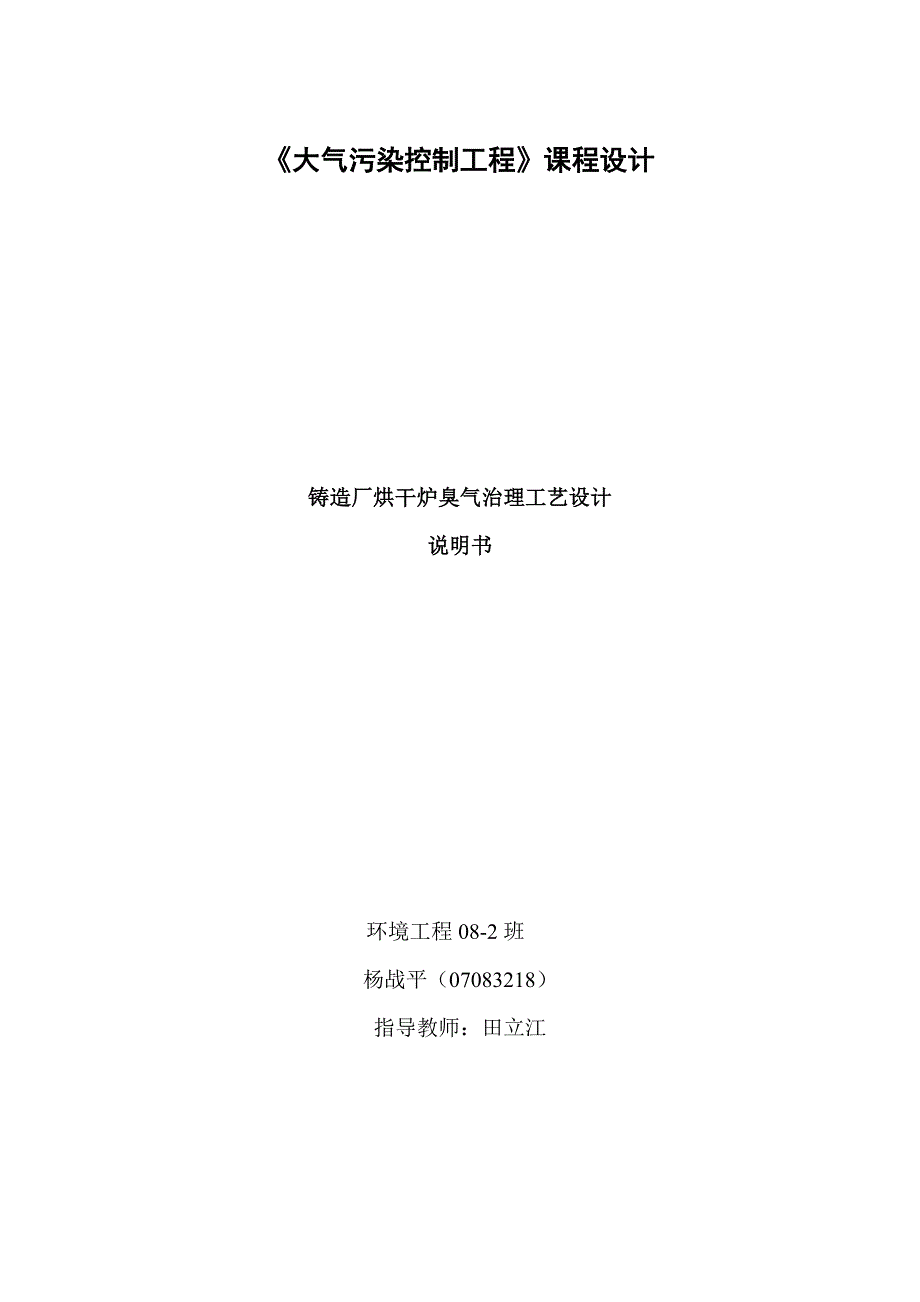 《大气污染控制工程》课程设计

铸造厂烘干炉臭气治理工艺设计

说明书

环境工程 08-2 班

杨战平（07083218）

指导教师：田立江